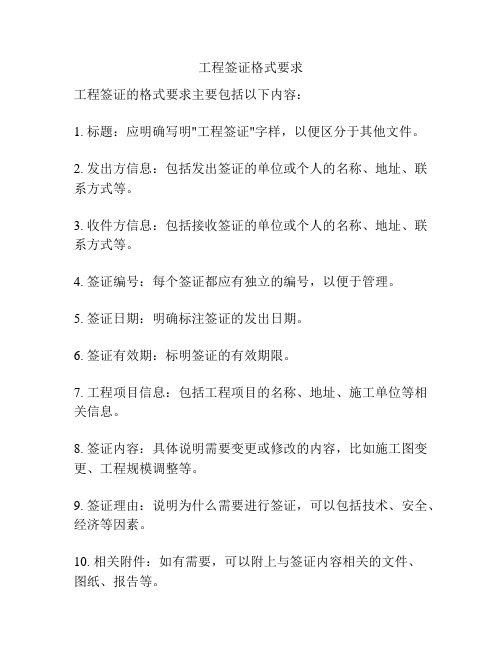 工程签证格式要求

工程签证的格式要求主要包括以下内容：

1. 标题：应明确写明"工程签证"字样，以便区分于其他文件。

2. 发出方信息：包括发出签证的单位或个人的名称、地址、联系方式等。

3. 收件方信息：包括接收签证的单位或个人的名称、地址、联系方式等。

4. 签证编号：每个签证都应有独立的编号，以便于管理。

5. 签证日期：明确标注签证的发出日期。

6. 签证有效期：标明签证的有效期限。

7. 工程项目信息：包括工程项目的名称、地址、施工单位等相关信息。

8. 签证内容：具体说明需要变更或修改的内容，比如施工图变更、工程规模调整等。

9. 签证理由：说明为什么需要进行签证，可以包括技术、安全、经济等因素。

10. 相关附件：如有需要，可以附上与签证内容相关的文件、图纸、报告等。